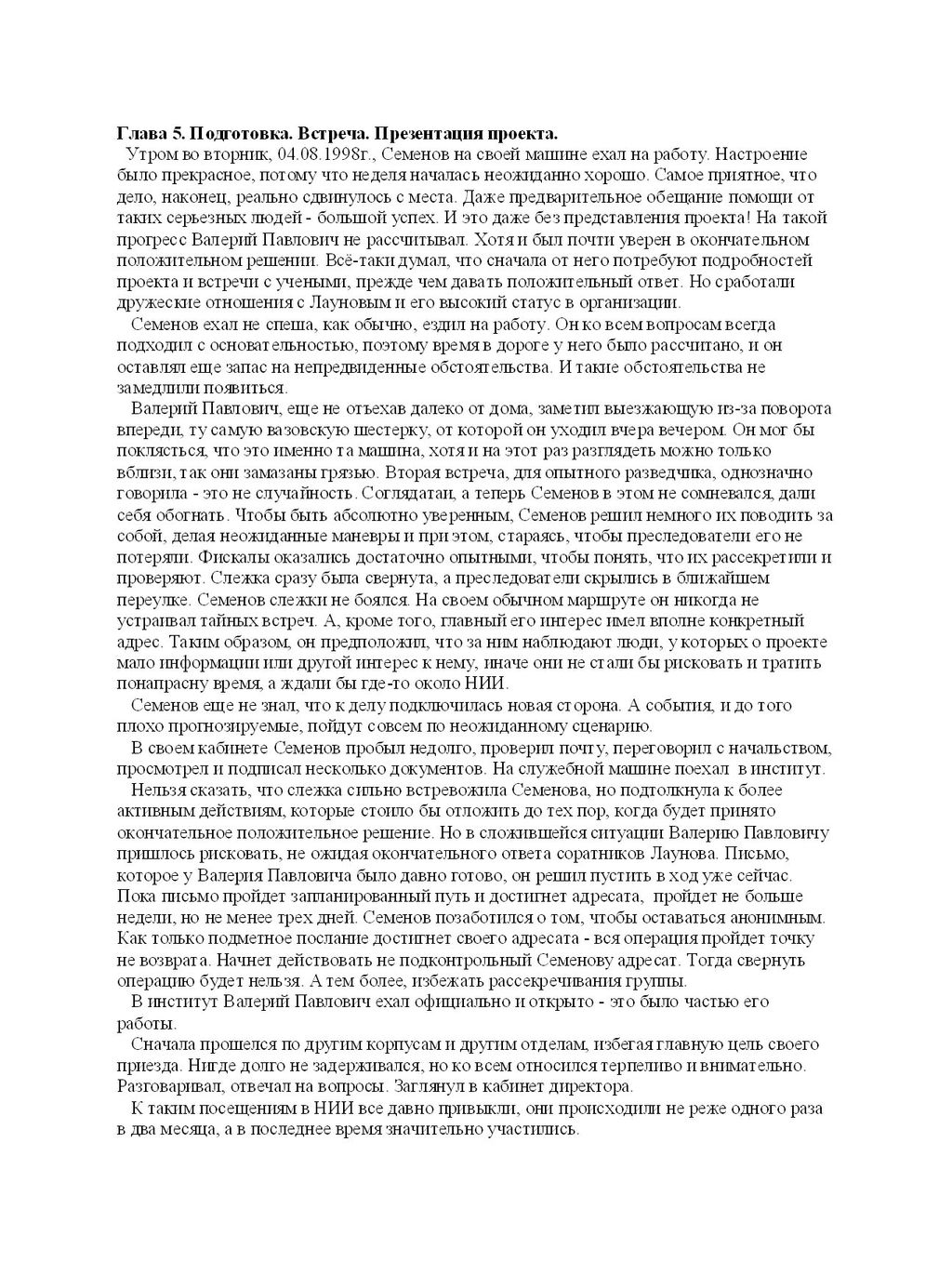 Глава 5. Подготовка. Встреча. Презентация проекта.
Утром во вторник, 04.08.1998г., Семенов на своей машине ехал на работу. Настроение было прекрасное, потому что неделя началась неожиданно хорошо. Самое приятное, что дело, наконец, реально сдвинулось с места. Даже предварительное обещание помощи от таких серьезных людей - большой успех. И это даже без представления проекта! На такой прогресс Валерий Павлович не рассчитывал. Хотя и был почти уверен в окончательном положительном решении. Всё-таки думал, что сначала от него потребуют подробностей проекта и встречи с учеными, прежде чем давать положительный ответ. Но сработали дружеские отношения с Лауновым и его высокий статус в организации.

Семенов ехал не спеша, как обычно, ездил на работу. Он ко всем вопросам всегда подходил с основательностью, поэтому время в дороге у него было рассчитано, и он оставлял еще запас на непредвиденные обстоятельства. И такие обстоятельства не замедлили появиться.

Валерий Павлович, еще не отъехав далеко от дома, заметил выезжающую из-за поворота впереди, ту самую вазовскую шестерку, от которой он уходил вчера вечером. Он мог бы поклясться, что это именно та машина, хотя и на этот раз разглядеть можно только вблизи, так они замазаны грязью. Вторая встреча, для опытного разведчика, однозначно говорила - это не случайность. Соглядатаи, а теперь Семенов в этом не сомневался, дали себя обогнать. Чтобы быть абсолютно уверенным, Семенов решил немного их поводить за собой, делая неожиданные маневры и при этом, стараясь, чтобы преследователи его не потеряли. Фискалы оказались достаточно опытными, чтобы понять, что их рассекретили и проверяют. Слежка сразу была свернута, а преследователи скрылись в ближайшем переулке. Семенов слежки не боялся. На своем обычном маршруте он никогда не устраивал тайных встреч. А, кроме того, главный его интерес имел вполне конкретный адрес. Таким образом, он предположил, что за ним наблюдают люди, у которых о проекте мало информации или другой интерес к нему, иначе они не стали бы рисковать и тратить понапрасну время, а ждали бы где-то около НИИ.

Семенов еще не знал, что к делу подключилась новая сторона. А события, и до того плохо прогнозируемые, пойдут совсем по неожиданному сценарию.

В своем кабинете Семенов пробыл недолго, проверил почту, переговорил с начальством, просмотрел и подписал несколько документов. На служебной машине поехал в институт.

Нельзя сказать, что слежка сильно встревожила Семенова, но подтолкнула к более активным действиям, которые стоило бы отложить до тех пор, когда будет принято окончательное положительное решение. Но в сложившейся ситуации Валерию Павловичу пришлось рисковать, не ожидая окончательного ответа соратников Лаунова. Письмо, которое у Валерия Павловича было давно готово, он решил пустить в ход уже сейчас. Пока письмо пройдет запланированный путь и достигнет адресата, пройдет не больше недели, но не менее трех дней. Семенов позаботился о том, чтобы оставаться анонимным. Как только подметное послание достигнет своего адресата - вся операция пройдет точку не возврата. Начнет действовать не подконтрольный Семенову адресат. Тогда свернуть операцию будет нельзя. А тем более, избежать рассекречивания группы.

В институт Валерий Павлович ехал официально и открыто - это было частью его работы.

Сначала прошелся по другим корпусам и другим отделам, избегая главную цель своего приезда. Нигде долго не задерживался, но ко всем относился терпеливо и внимательно. Разговаривал, отвечал на вопросы. Заглянул в кабинет директора.

К таким посещениям в НИИ все давно привыкли, они происходили не реже одного раза в два месяца, а в последнее время значительно участились.